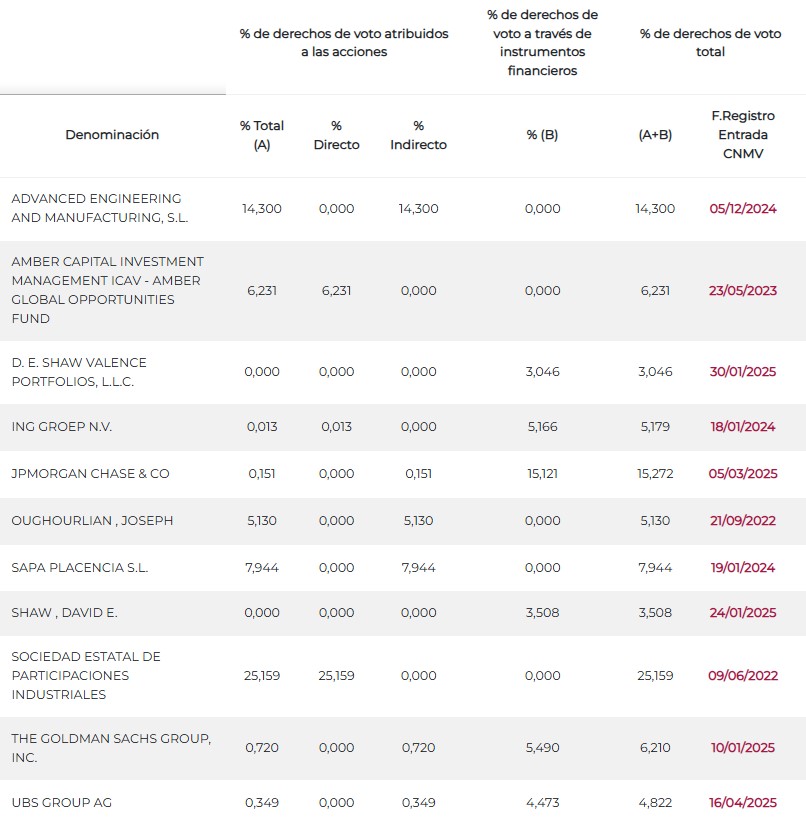 |  | % de derechos de voto atribuidos a las acciones |  |  | % de derechos de voto a través de instrumentos financieros | % de derechos de voto total |  |
|---|---|---|---|---|---|---|
| Denominación | % Total (A) | % Directo | % Indirecto | % (B) | (A+B) | F.Registro Entrada CNMV |
| ADVANCED ENGINEERING AND MANUFACTURING, S.L. | 14,300 | 0,000 | 14,300 | 0,000 | 14,300 | 05/12/2024 |
| AMBER CAPITAL INVESTMENT MANAGEMENT ICAV - AMBER GLOBAL OPPORTUNITIES FUND | 6,231 | 6,231 | 0,000 | 0,000 | 6,231 | 23/05/2023 |
| D. E. SHAW VALENCE PORTFOLIOS, L.L.C. | 0,000 | 0,000 | 0,000 | 3,046 | 3,046 | 30/01/2025 |
| ING GROEP N.V. | 0,013 | 0,013 | 0,000 | 5,166 | 5,179 | 18/01/2024 |
| JPMORGAN CHASE & CO | 0,151 | 0,000 | 0,151 | 15,121 | 15,272 | 05/03/2025 |
| OUGHOURLIAN , JOSEPH | 5,130 | 0,000 | 5,130 | 0,000 | 5,130 | 21/09/2022 |
| SAPA PLACENCIA S.L. | 7,944 | 0,000 | 7,944 | 0,000 | 7,944 | 19/01/2024 |
| SHAW , DAVID E. | 0,000 | 0,000 | 0,000 | 3,508 | 3,508 | 24/01/2025 |
| SOCIEDAD ESTATAL DE PARTICIPACIONES INDUSTRIALES | 25,159 | 25,159 | 0,000 | 0,000 | 25,159 | 09/06/2022 |
| THE GOLDMAN SACHS GROUP, INC. | 0,720 | 0,000 | 0,720 | 5,490 | 6,210 | 10/01/2025 |
| UBS GROUP AG | 0,349 | 0,000 | 0,349 | 4,473 | 4,822 | 16/04/2025 |